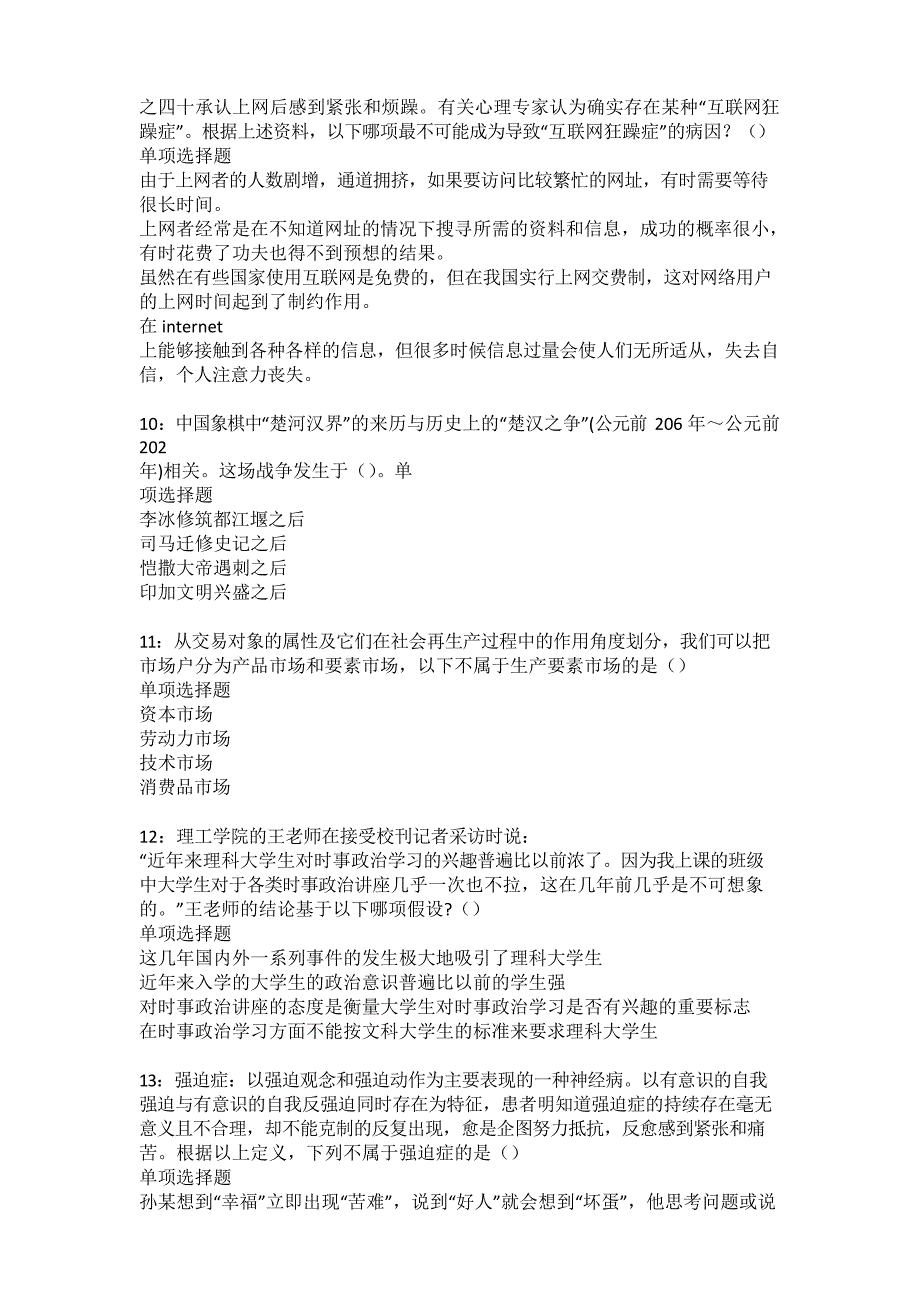 之四十承认上网后感到紧张和烦躁。有关心理专家认为确实存在某种“互联网狂躁症”。根据上述资料，以下哪项最不可能成为导致“互联网狂躁症”的病因？（）
单项选择题
由于上网者的人数剧增，通道拥挤，如果要访问比较繁忙的网址，有时需要等待很长时间。
上网者经常是在不知道网址的情况下搜寻所需的资料和信息，成功的概率很小，有时花费了功夫也得不到预想的结果。
虽然在有些国家使用互联网是免费的，但在我国实行上网交费制，这对网络用户的上网时间起到了制约作用。
在 internet
上能够接触到各种各样的信息，但很多时候信息过量会使人们无所适从，失去自信，个人注意力丧失。

10：中国象棋中“楚河汉界”的来历与历史上的“楚汉之争”(公元前 206 年～公元前 202
年)相关。这场战争发生于（）。单
项选择题
李冰修筑都江堰之后
司马迁修史记之后
恺撒大帝遇刺之后
印加文明兴盛之后

11：从交易对象的属性及它们在社会再生产过程中的作用角度划分，我们可以把市场户分为产品市场和要素市场，以下不属于生产要素市场的是（）
单项选择题
资本市场
劳动力市场
技术市场
消费品市场

12：理工学院的王老师在接受校刊记者采访时说：
“近年来理科大学生对时事政治学习的兴趣普遍比以前浓了。因为我上课的班级中大学生对于各类时事政治讲座几乎一次也不拉，这在几年前几乎是不可想象的。”王老师的结论基于以下哪项假设？（）
单项选择题
这几年国内外一系列事件的发生极大地吸引了理科大学生
近年来入学的大学生的政治意识普遍比以前的学生强
对时事政治讲座的态度是衡量大学生对时事政治学习是否有兴趣的重要标志
在时事政治学习方面不能按文科大学生的标准来要求理科大学生

13：强迫症：以强迫观念和强迫动作为主要表现的一种神经病。以有意识的自我强迫与有意识的自我反强迫同时存在为特征，患者明知道强迫症的持续存在毫无意义且不合理，却不能克制的反复出现，愈是企图努力抵抗，反愈感到紧张和痛苦。根据以上定义，下列不属于强迫症的是（）
单项选择题
孙某想到“幸福”立即出现“苦难”，说到“好人”就会想到“坏蛋”，他思考问题或说